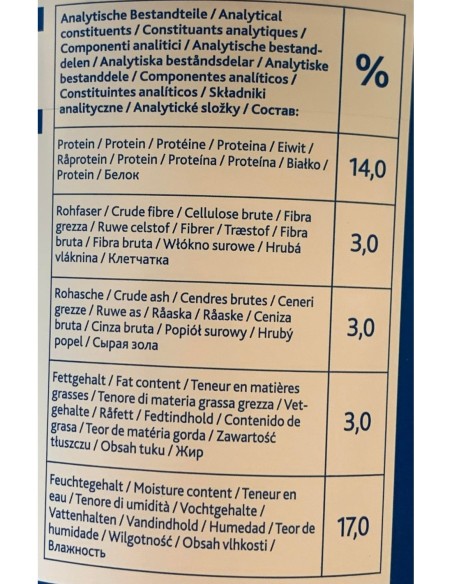 | Analytische Bestandteile / Analytical constituents / Constituants analytiques / Componenti analitici / Analytische bestanddelen / Analytiska beståndsdelar / Analytiske bestanddele / Componentes analíticos / Constituintes analíticos / Składniki analityczne / Analytické složky / Состав: | % |
|---|---|
| Protein / Protein / Protéine / Proteina / Eiwit / Råprotein / Protein / Proteína / Proteína / Białko / Protein / Белок | 14,0 |
| Rohfaser / Crude fibre / Cellulose brute / Fibra grezza / Ruwe celstof / Fibrer / Træstof / Fibra bruta / Fibra bruta / Włókno surowe / Hrubá vláknina / Клетчатка | 3,0 |
| Rohasche / Crude ash / Cendres brutes / Ceneri grezze / Ruwe as / Råaska / Råaske / Ceniza bruta / Cinza bruta / Popiół surowy / Hrubý popel / Сырая зола | 3,0 |
| Fettgehalt / Fat content / Teneur en matières grasses / Tenore di materia grassa grezza / Vetgehalte / Råfett / Fedtindhold / Contenido de grasa / Teor de matéria gorda / Zawartość tłuszczu / Obsah tuku / Жир | 3,0 |
| Feuchtegehalt / Moisture content / Teneur en eau / Tenore di umidità / Vochtgehalte / Vattenhalten / Vandindhold / Humedad / Teor de humidade / Wilgotność / Obsah vlhkosti / Влажность | 17,0 |